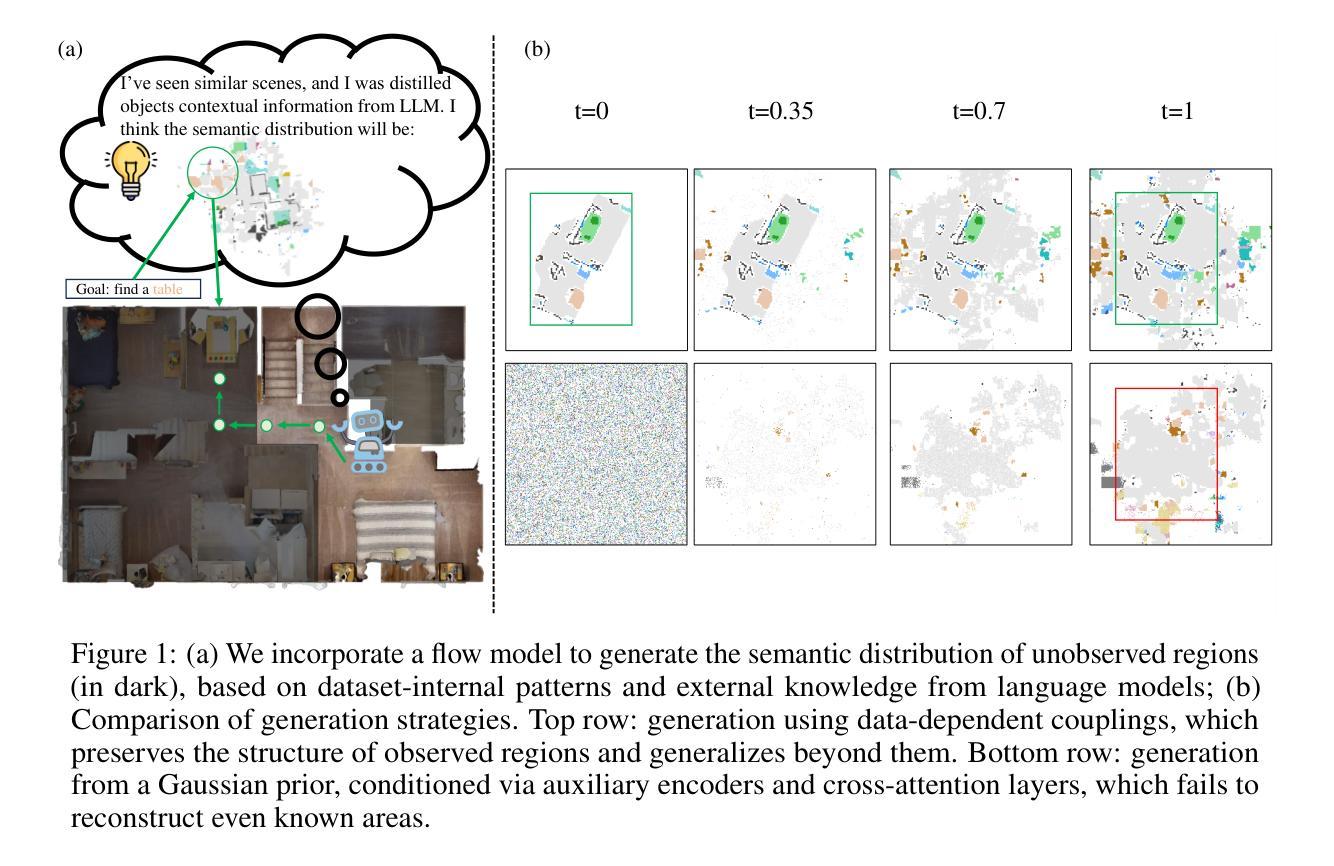 (a)

I've seen similar scenes, and I was distilled objects contextual information from LLM. I think the semantic distribution will be:

Goal: find a table

(b)

t=0 t=0.35 t=0.7 t=1

Figure 1: (a) We incorporate a flow model to generate the semantic distribution of unobserved regions (in dark), based on dataset-internal patterns and external knowledge from language models; (b) Comparison of generation strategies. Top row: generation using data-dependent couplings, which preserves the structure of observed regions and generalizes beyond them. Bottom row: generation from a Gaussian prior, conditioned via auxiliary encoders and cross-attention layers, which fails to reconstruct even known areas.